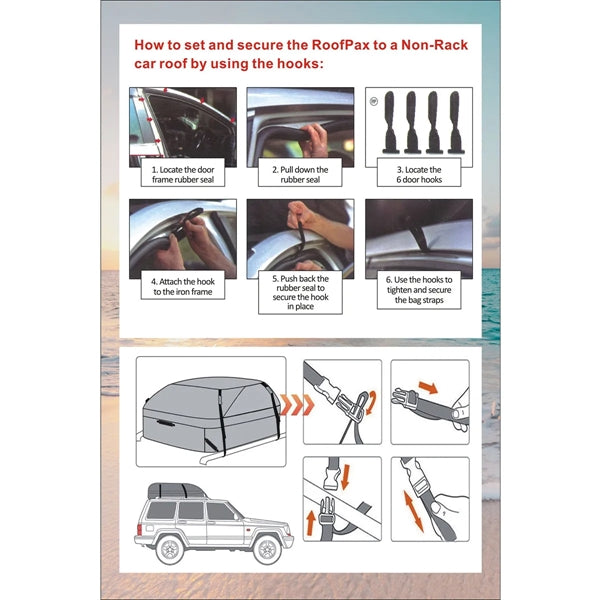 How to set and secure the RoofPax to a Non-Rack car roof by using the hooks:

1. Locate the door frame rubber seal

2. Pull down the rubber seal

3. Locate the 6 door hooks

4. Attach the hook to the iron frame

5. Push back the rubber seal to secure the hook in place

6. Use the hooks to tighten and secure the bag straps